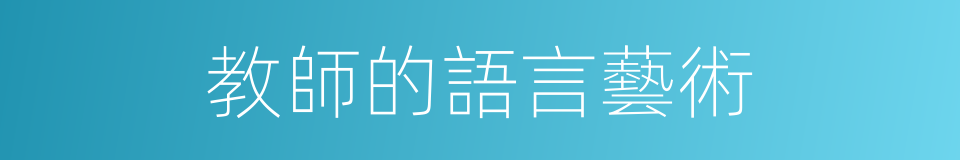 教師的語言藝術